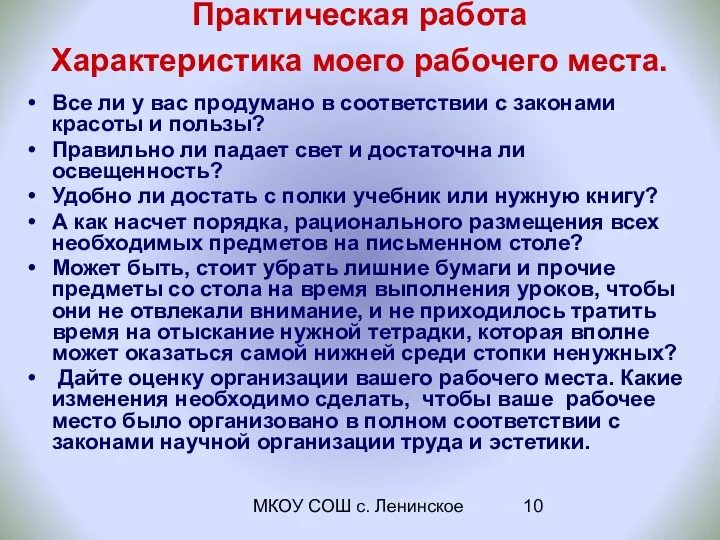 Практическая работа

Характеристика моего рабочего места.

• Все ли у вас продумано в соответствии с законами красоты и пользы?
• Правильно ли падает свет и достаточна ли освещенность?
• Удобно ли достать с полки учебник или нужную книгу?
• А как насчет порядка, рационального размещения всех необходимых предметов на письменном столе?
• Может быть, стоит убрать лишние бумаги и прочие предметы со стола на время выполнения уроков, чтобы они не отвлекали внимание, и не приходилось тратить время на отыскание нужной тетрадки, которая вполне может оказаться самой нижней среди стопки ненужных?
• Дайте оценку организации вашего рабочего места. Какие изменения необходимо сделать, чтобы ваше рабочее место было организовано в полном соответствии с законами научной организации труда и эстетики.

МКОУ СОШ с. Ленинское 10